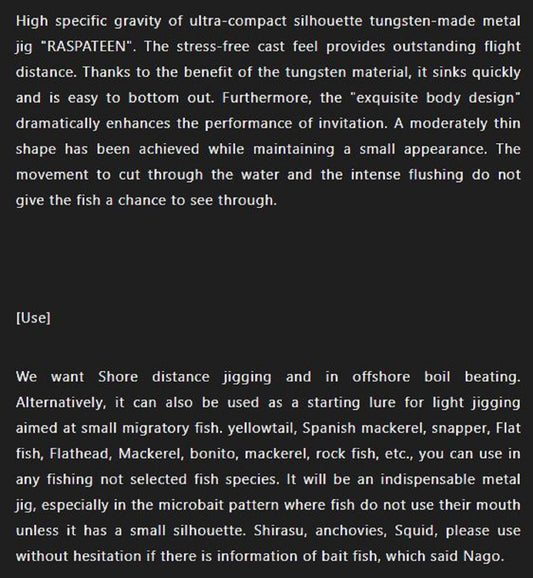 High specific gravity of ultra-compact silhouette tungsten-made metal jig "RASPATEEN". The stress-free cast feel provides outstanding flight distance. Thanks to the benefit of the tungsten material, it sinks quickly and is easy to bottom out. Furthermore, the "exquisite body design" dramatically enhances the performance of invitation. A moderately thin shape has been achieved while maintaining a small appearance. The movement to cut through the water and the intense flushing do not give the fish a chance to see through.

[Use]

We want Shore distance jigging and in offshore boil beating. Alternatively, it can also be used as a starting lure for light jigging aimed at small migratory fish. yellowtail, Spanish mackerel, snapper, Flat fish, Flathead, Mackerel, bonito, mackerel, rock fish, etc., you can use in any fishing not selected fish species. It will be an indispensable metal jig, especially in the microbait pattern where fish do not use their mouth unless it has a small silhouette. Shirasu, anchovies, Squid, please use without hesitation if there is information of bait fish, which said Nago.